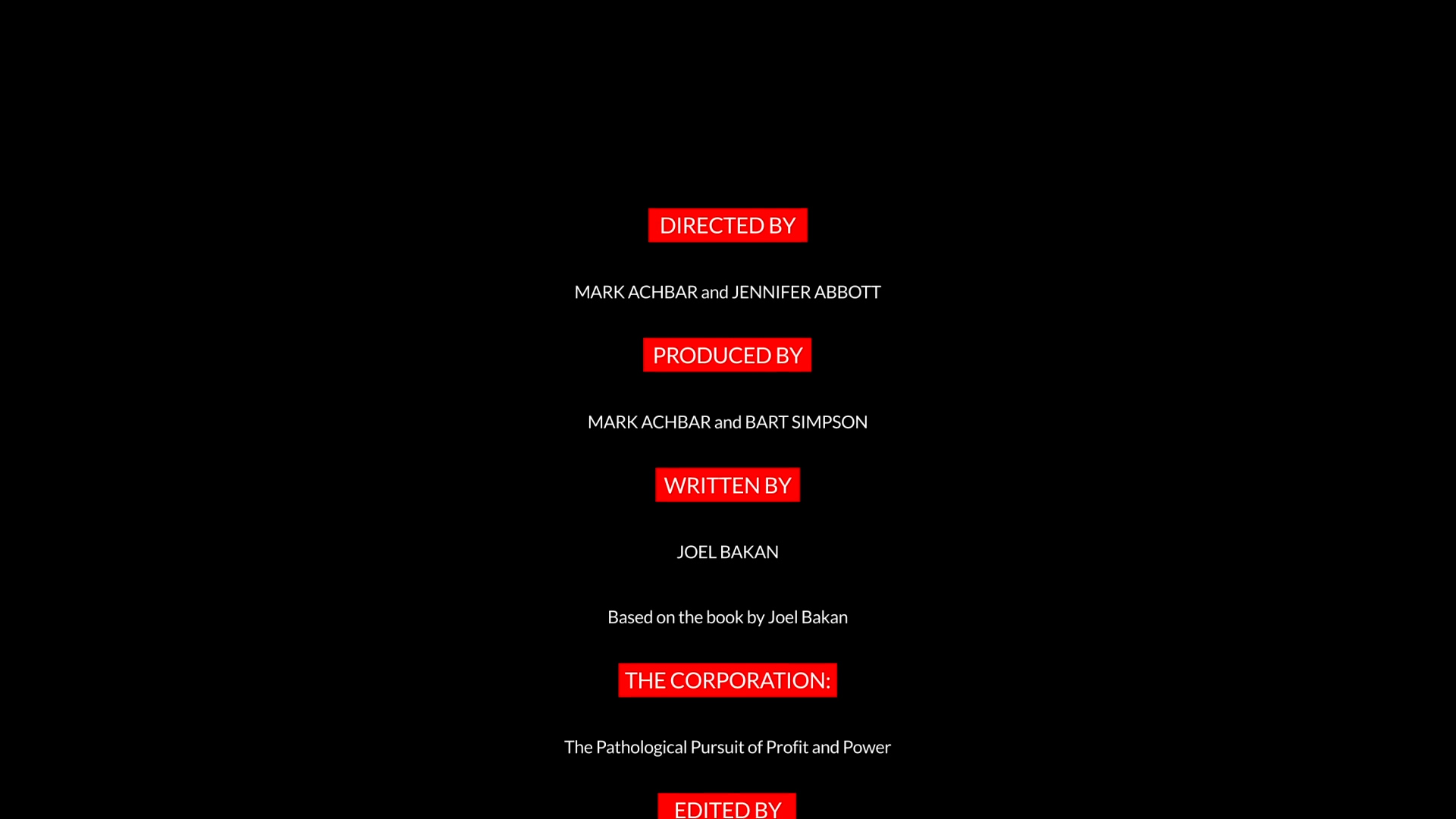 DIRECTED BY

MARK ACHBAR and JENNIFER ABBOTT

PRODUCED BY

MARK ACHBAR and BART SIMPSON

WRITTEN BY

JOEL BAKAN

Based on the book by Joel Bakan

THE CORPORATION:

The Pathological Pursuit of Profit and Power

EDITED BY